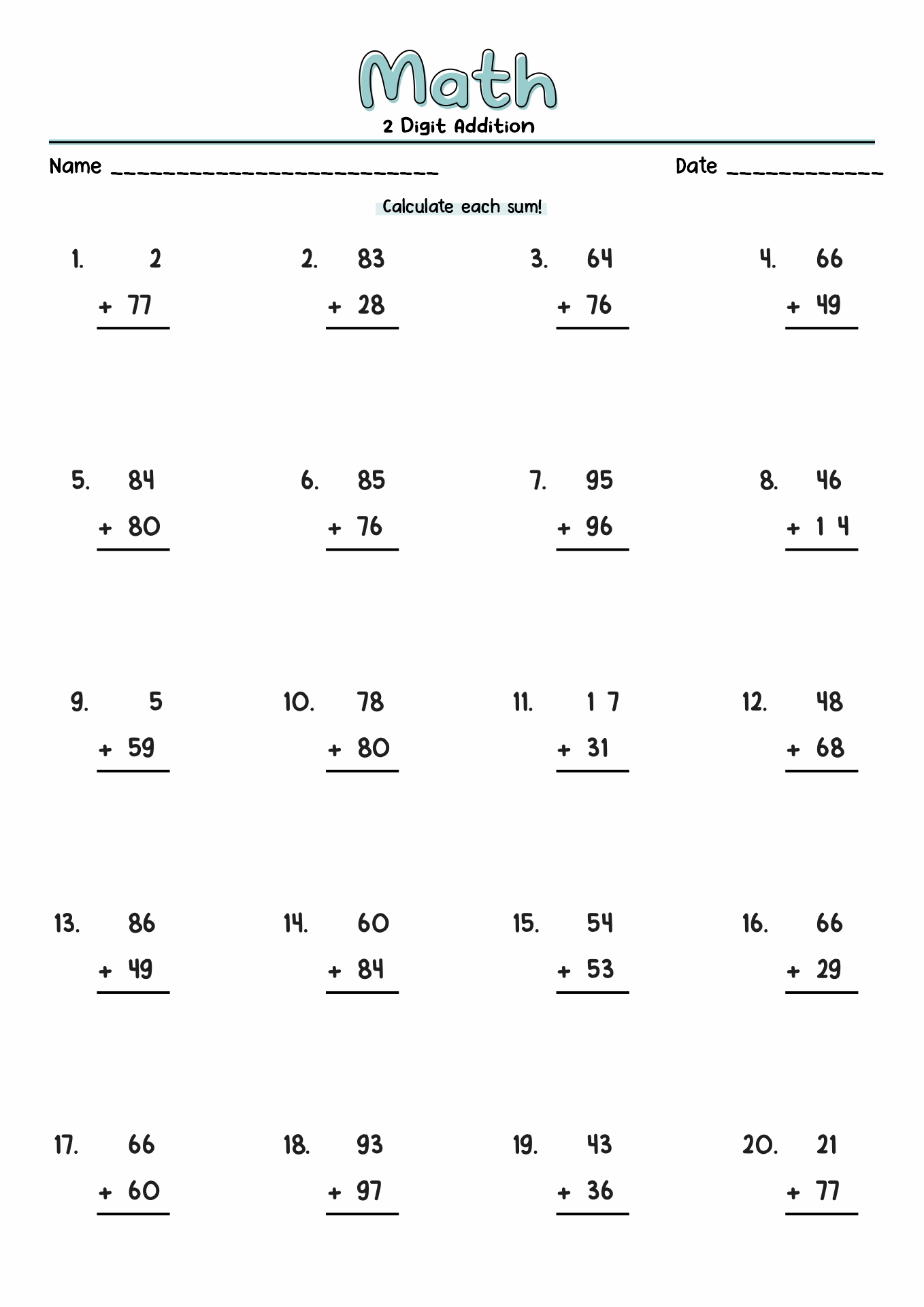 Math
2 Digit Addition

Name ____________________________ Date _____________

Calculate each sum!

1. 2 + 77

2. 83 + 28

3. 64 + 76

4. 66 + 49

5. 84 + 80

6. 85 + 76

7. 95 + 96

8. 46 + 14

9. 5 + 59

10. 78 + 80

11. 17 + 31

12. 48 + 68

13. 86 + 49

14. 60 + 84

15. 54 + 53

16. 66 + 29

17. 66 + 60

18. 93 + 97

19. 43 + 36

20. 21 + 77